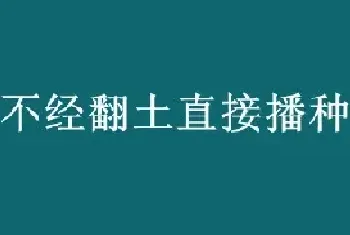 不经翻土直接播种